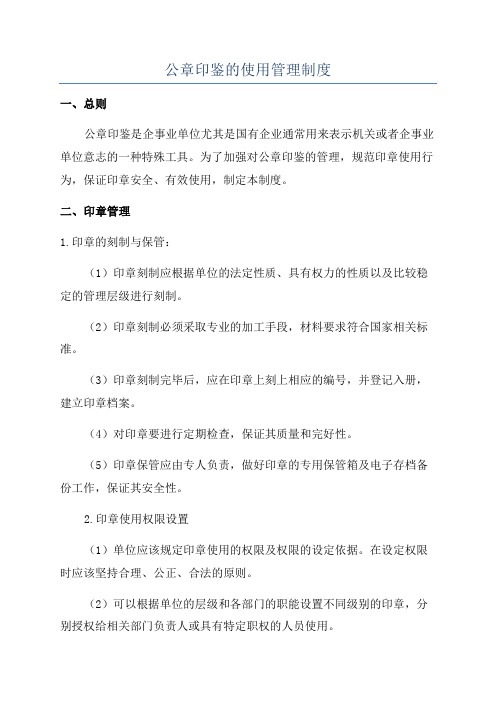 公章印鉴的使用管理制度

一、总则

公章印鉴是企事业单位尤其是国有企业通常用来表示机关或者企事业单位意志的一种特殊工具。为了加强对公章印鉴的管理，规范印章使用行为，保证印章安全、有效使用，制定本制度。

二、印章管理

1.印章的刻制与保管：

（1）印章刻制应根据单位的法定性质、具有权力的性质以及比较稳定的管理层级进行刻制。

（2）印章刻制必须采取专业的加工手段，材料要求符合国家相关标准。

（3）印章刻制完毕后，应在印章上刻上相应的编号，并登记入册，建立印章档案。

（4）对印章要进行定期检查，保证其质量和完好性。

（5）印章保管应由专人负责，做好印章的专用保管箱及电子存档备份工作，保证其安全性。

2.印章使用权限设置

（1）单位应该规定印章使用的权限及权限的设定依据。在设定权限时应该坚持合理、公正、合法的原则。

（2）可以根据单位的层级和各部门的职能设置不同级别的印章，分别授权给相关部门负责人或具有特定职权的人员使用。